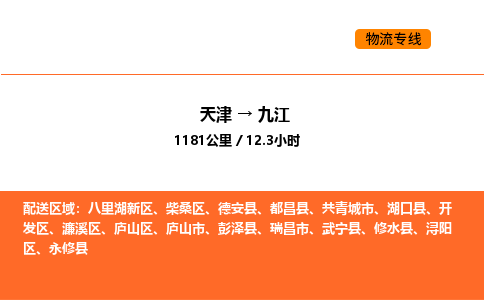 物流专线

天津 → 九江

1181公里 / 12.3小时

配送区域：八里湖新区、柴桑区、德安县、都昌县、共青城市、湖口县、开发区、濂溪区、庐山区、庐山市、彭泽县、瑞昌市、武宁县、修水县、浔阳区、永修县